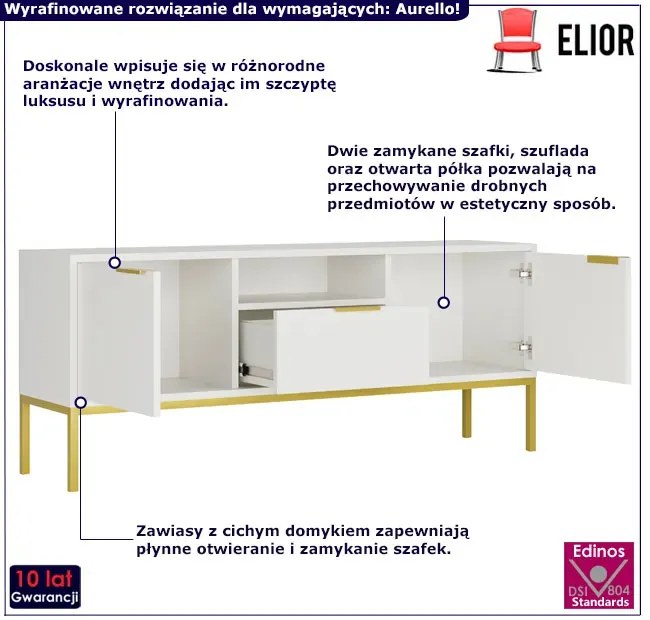 Wyrafinowane rozwiązanie dla wymagających: Aurello!

ELIOR

Doskonale wpisuje się w różnorodne aranżacje wnętrz dodając im szczyptę luksusu i wyrafinowania.

Dwie zamykane szafki, szuflada oraz otwarta półka pozwalają na przechowywanie drobnych przedmiotów w estetyczny sposób.

Zawiasy z cichym domykiem zapewniają płynne otwieranie i zamykanie szafek.

10 lat
Gwarancji

Edinos
DSI 804
Standards